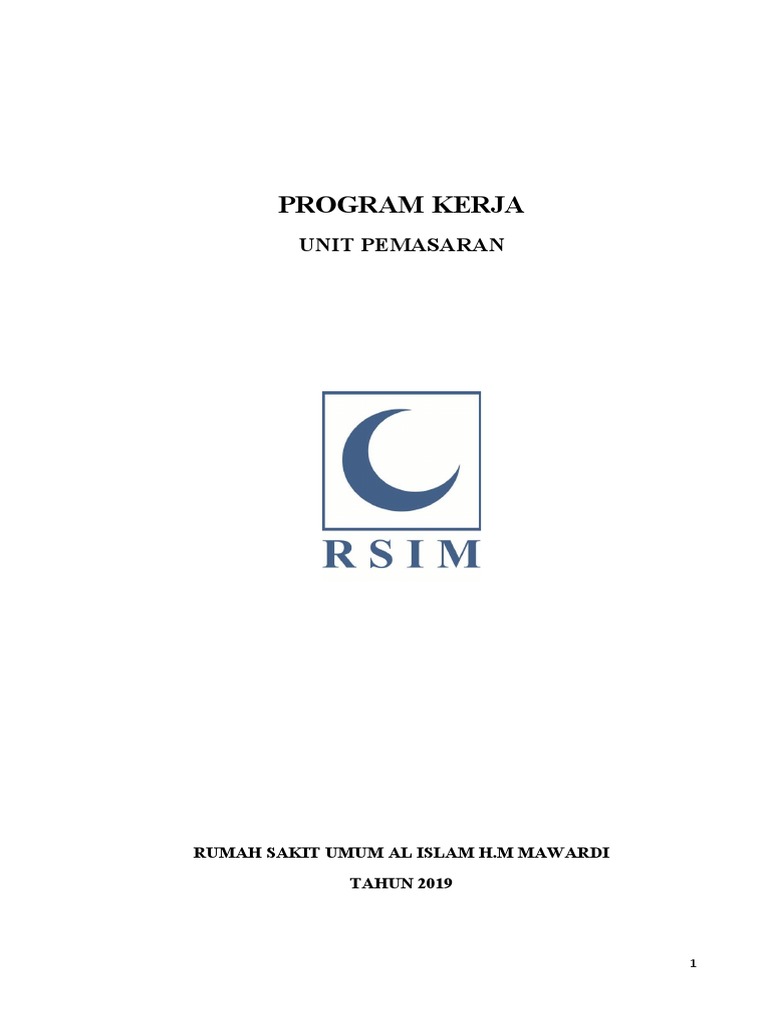 PROGRAM KERJA

UNIT PEMASARAN

RSIM

RUMAH SAKIT UMUM AL ISLAM H.M MAWARDI

TAHUN 2019

1